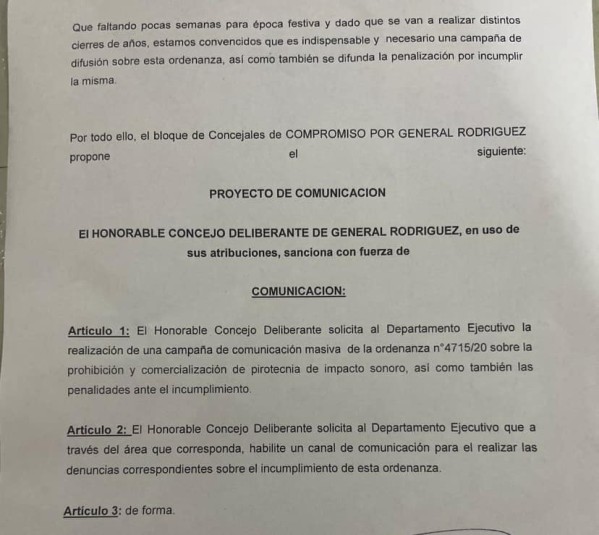 Que faltando pocas semanas para época festiva y dado que se van a realizar distintos cierres de años, estamos convencidos que es indispensable y necesario una campaña de difusión sobre esta ordenanza, así como también se difunda la penalización por incumplir la misma.

Por todo ello, el bloque de Concejales de COMPROMISO POR GENERAL RODRIGUEZ propone el siguiente:

PROYECTO DE COMUNICACION

El HONORABLE CONCEJO DELIBERANTE DE GENERAL RODRIGUEZ, en uso de sus atribuciones, sanciona con fuerza de

COMUNICACION:

Articulo 1: El Honorable Concejo Deliberante solicita al Departamento Ejecutivo la realización de una campaña de comunicación masiva de la ordenanza n°4715/20 sobre la prohibición y comercialización de pirotecnia de impacto sonoro, así como también las penalidades ante el incumplimiento.

Articulo 2: El Honorable Concejo Deliberante solicita al Departamento Ejecutivo que a través del área que corresponda, habilite un canal de comunicación para el realizar las denuncias correspondientes sobre el incumplimiento de esta ordenanza.

Articulo 3: de forma.